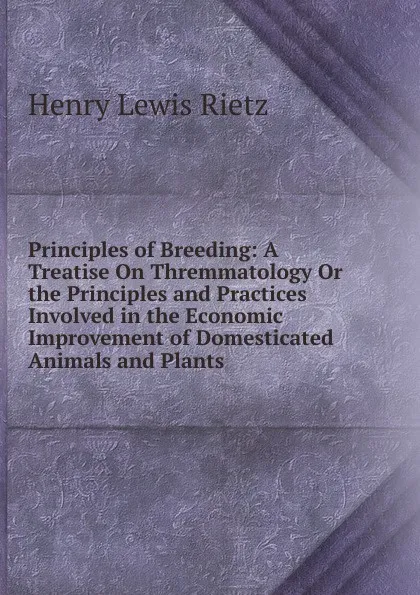 Henry Lewis Rietz

Principles of Breeding: A Treatise On Thremmatology Or the Principles and Practices Involved in the Economic Improvement of Domesticated Animals and Plants